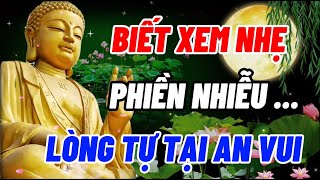 BIẾT XEM NHẸ
PHIỀN NHIỄU ...
LÒNG TỰ TẠI AN VUI